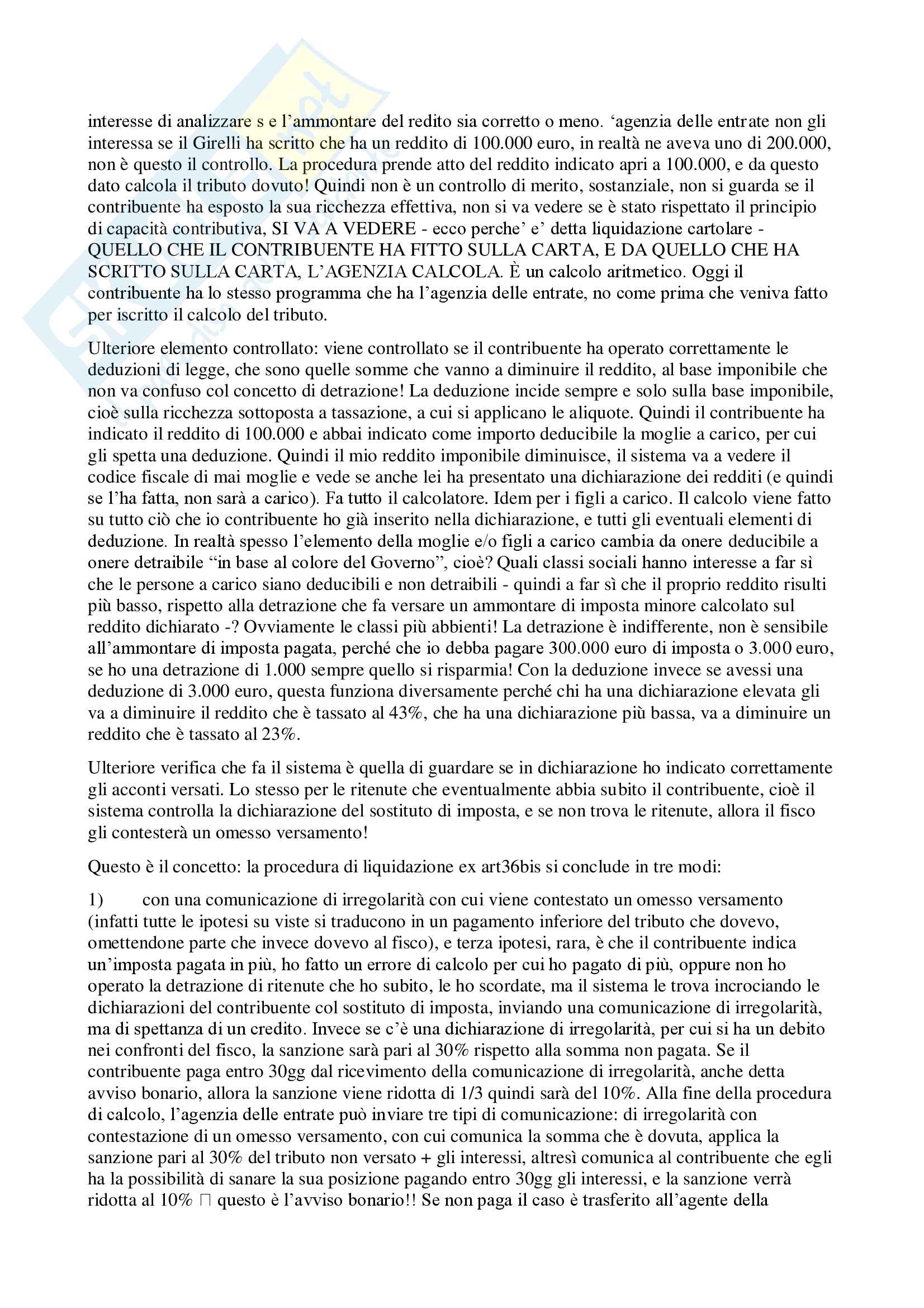 interesse di analizzare s e l'ammontare del redito sia corretto o meno. 'agenzia delle entrate non gli interessa se il Girelli ha scritto che ha un reddito di 100.000 euro, in realtà ne aveva uno di 200.000, non è questo il controllo. La procedura prende atto del reddito indicato apri a 100.000, e da questo dato calcola il tributo dovuto! Quindi non è un controllo di merito, sostanziale, non si guarda se il contribuente ha esposto la sua ricchezza effettiva, non si va vedere se è stato rispettato il principio di capacità contributiva, SI VA A VEDERE - ecco perche' e' detta liquidazione cartolare - QUELLO CHE IL CONTRIBUENTE HA FITTO SULLA CARTA, E DA QUELLO CHE HA SCRITTO SULLA CARTA, L'AGENZIA CALCOLA. È un calcolo aritmetico. Oggi il contribuente ha lo stesso programma che ha l'agenzia delle entrate, no come prima che veniva fatto per iscritto il calcolo del tributo.

Ulteriore elemento controllato: viene controllato se il contribuente ha operato correttamente le deduzioni di legge, che sono quelle somme che vanno a diminuire il reddito, al base imponibile che non va confuso col concetto di detrazione! La deduzione incide sempre e solo sulla base imponibile, cioè sulla ricchezza sottoposta a tassazione, a cui si applicano le aliquote. Quindi il contribuente ha indicato il reddito di 100.000 e abbai indicato come importo deducibile la moglie a carico, per cui gli spetta una deduzione. Quindi il mio reddito imponibile diminuisce, il sistema va a vedere il codice fiscale di mai moglie e vede se anche lei ha presentato una dichiarazione dei redditi (e quindi se l'ha fatta, non sarà a carico). Fa tutto il calcolatore. Idem per i figli a carico. Il calcolo viene fatto su tutto ciò che io contribuente ho già inserito nella dichiarazione, e tutti gli eventuali elementi di deduzione. In realtà spesso l'elemento della moglie e/o figli a carico cambia da onere deducibile a onere detraibile "in base al colore del Governo", cioè? Quali classi sociali hanno interesse a far sì che le persone a carico siano deducibili e non detraibili - quindi a far sì che il proprio reddito risulti più basso, rispetto alla detrazione che fa versare un ammontare di imposta minore calcolato sul reddito dichiarato -? Ovviamente le classi più abbienti! La detrazione è indifferente, non è sensibile all'ammontare di imposta pagata, perché che io debba pagare 300.000 euro di imposta o 3.000 euro, se ho una detrazione di 1.000 sempre quello si risparmia! Con la deduzione invece se avessi una deduzione di 3.000 euro, questa funziona diversamente perché chi ha una dichiarazione elevata gli va a diminuire il reddito che è tassato al 43%, che ha una dichiarazione più bassa, va a diminuire un reddito che è tassato al 23%.

Ulteriore verifica che fa il sistema è quella di guardare se in dichiarazione ho indicato correttamente gli acconti versati. Lo stesso per le ritenute che eventualmente abbia subito il contribuente, cioè il sistema controlla la dichiarazione del sostituto di imposta, e se non trova le ritenute, allora il fisco gli contesterà un omesso versamento!

Questo è il concetto: la procedura di liquidazione ex art36bis si conclude in tre modi:

1) con una comunicazione di irregolarità con cui viene contestato un omesso versamento (infatti tutte le ipotesi su viste si traducono in un pagamento inferiore del tributo che dovevo, omettendone parte che invece dovevo al fisco), e terza ipotesi, rara, è che il contribuente indica un'imposta pagata in più, ho fatto un errore di calcolo per cui ho pagato di più, oppure non ho operato la detrazione di ritenute che ho subito, le ho scordate, ma il sistema le trova incrociando le dichiarazioni del contribuente col sostituto di imposta, inviando una comunicazione di irregolarità, ma di spettanza di un credito. Invece se c'è una dichiarazione di irregolarità, per cui si ha un debito nei confronti del fisco, la sanzione sarà pari al 30% rispetto alla somma non pagata. Se il contribuente paga entro 30gg dal ricevimento della comunicazione di irregolarità, anche detta avviso bonario, allora la sanzione viene ridotta di 1/3 quindi sarà del 10%. Alla fine della procedura di calcolo, l'agenzia delle entrate può inviare tre tipi di comunicazione: di irregolarità con contestazione di un omesso versamento, con cui comunica la somma che è dovuta, applica la sanzione pari al 30% del tributo non versato + gli interessi, altresì comunica al contribuente che egli ha la possibilità di sanare la sua posizione pagando entro 30gg gli interessi, e la sanzione verrà ridotta al 10% □ questo è l'avviso bonario!! Se non paga il caso è trasferito all'agente della